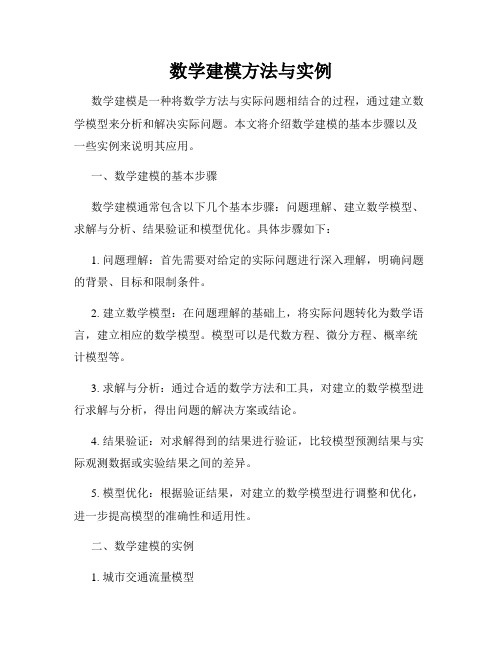 数学建模方法与实例

数学建模是一种将数学方法与实际问题相结合的过程，通过建立数学模型来分析和解决实际问题。本文将介绍数学建模的基本步骤以及一些实例来说明其应用。

一、数学建模的基本步骤

数学建模通常包含以下几个基本步骤：问题理解、建立数学模型、求解与分析、结果验证和模型优化。具体步骤如下：

1. 问题理解：首先需要对给定的实际问题进行深入理解，明确问题的背景、目标和限制条件。

2. 建立数学模型：在问题理解的基础上，将实际问题转化为数学语言，建立相应的数学模型。模型可以是代数方程、微分方程、概率统计模型等。

3. 求解与分析：通过合适的数学方法和工具，对建立的数学模型进行求解与分析，得出问题的解决方案或结论。

4. 结果验证：对求解得到的结果进行验证，比较模型预测结果与实际观测数据或实验结果之间的差异。

5. 模型优化：根据验证结果，对建立的数学模型进行调整和优化，进一步提高模型的准确性和适用性。

二、数学建模的实例

1. 城市交通流量模型